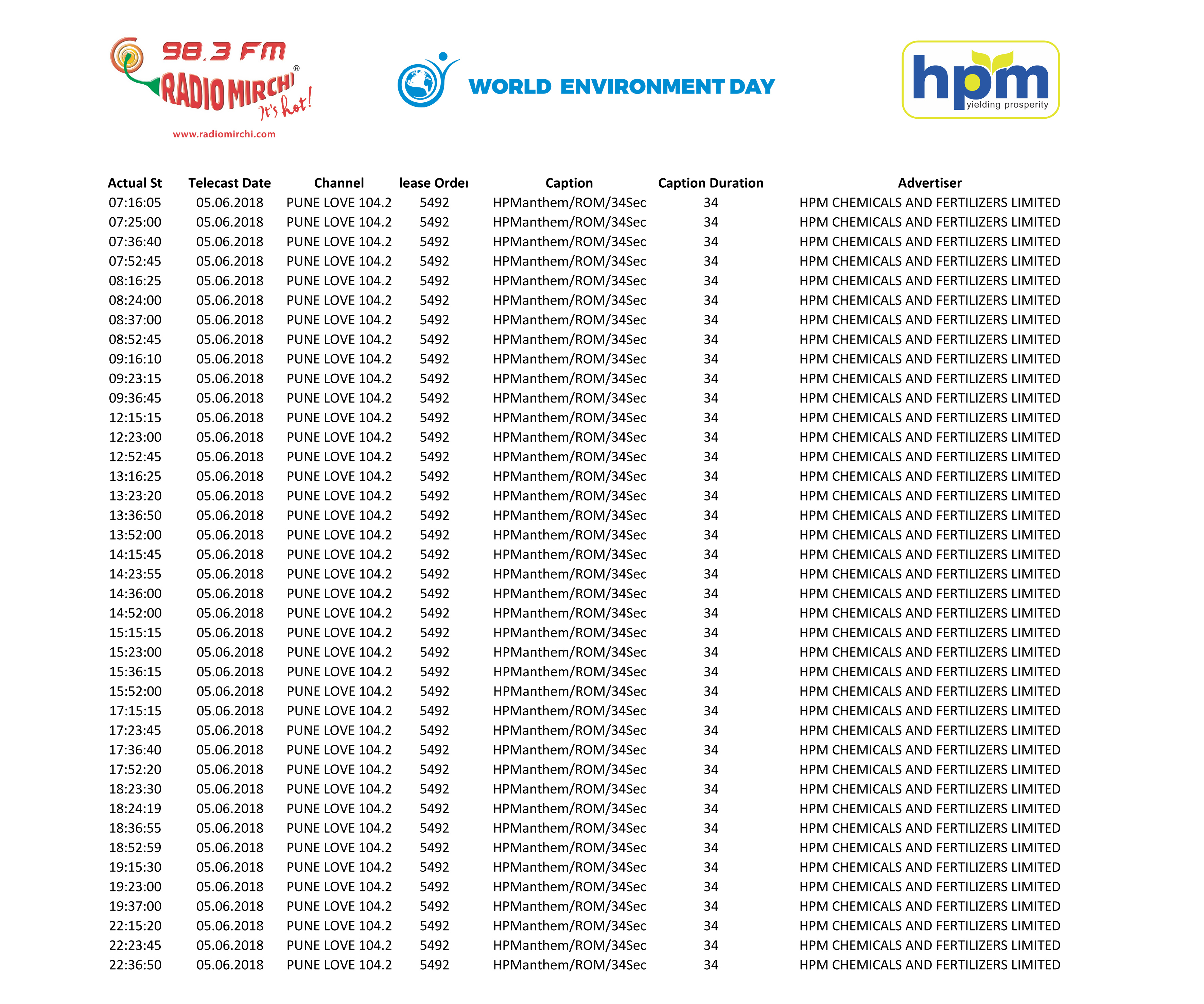 98.3 FM
RADIO MIRCHI®
It's hot!
www.radiomirchi.com

WORLD ENVIRONMENT DAY

hpm
yielding prosperity

| Actual St | Telecast Date | Channel | lease Order | Caption | Caption Duration | Advertiser |
|---|---|---|---|---|---|---|
| 07:16:05 | 05.06.2018 | PUNE LOVE 104.2 | 5492 | HPManthem/ROM/34Sec | 34 | HPM CHEMICALS AND FERTILIZERS LIMITED |
| 07:25:00 | 05.06.2018 | PUNE LOVE 104.2 | 5492 | HPManthem/ROM/34Sec | 34 | HPM CHEMICALS AND FERTILIZERS LIMITED |
| 07:36:40 | 05.06.2018 | PUNE LOVE 104.2 | 5492 | HPManthem/ROM/34Sec | 34 | HPM CHEMICALS AND FERTILIZERS LIMITED |
| 07:52:45 | 05.06.2018 | PUNE LOVE 104.2 | 5492 | HPManthem/ROM/34Sec | 34 | HPM CHEMICALS AND FERTILIZERS LIMITED |
| 08:16:25 | 05.06.2018 | PUNE LOVE 104.2 | 5492 | HPManthem/ROM/34Sec | 34 | HPM CHEMICALS AND FERTILIZERS LIMITED |
| 08:24:00 | 05.06.2018 | PUNE LOVE 104.2 | 5492 | HPManthem/ROM/34Sec | 34 | HPM CHEMICALS AND FERTILIZERS LIMITED |
| 08:37:00 | 05.06.2018 | PUNE LOVE 104.2 | 5492 | HPManthem/ROM/34Sec | 34 | HPM CHEMICALS AND FERTILIZERS LIMITED |
| 08:52:45 | 05.06.2018 | PUNE LOVE 104.2 | 5492 | HPManthem/ROM/34Sec | 34 | HPM CHEMICALS AND FERTILIZERS LIMITED |
| 09:16:10 | 05.06.2018 | PUNE LOVE 104.2 | 5492 | HPManthem/ROM/34Sec | 34 | HPM CHEMICALS AND FERTILIZERS LIMITED |
| 09:23:15 | 05.06.2018 | PUNE LOVE 104.2 | 5492 | HPManthem/ROM/34Sec | 34 | HPM CHEMICALS AND FERTILIZERS LIMITED |
| 09:36:45 | 05.06.2018 | PUNE LOVE 104.2 | 5492 | HPManthem/ROM/34Sec | 34 | HPM CHEMICALS AND FERTILIZERS LIMITED |
| 12:15:15 | 05.06.2018 | PUNE LOVE 104.2 | 5492 | HPManthem/ROM/34Sec | 34 | HPM CHEMICALS AND FERTILIZERS LIMITED |
| 12:23:00 | 05.06.2018 | PUNE LOVE 104.2 | 5492 | HPManthem/ROM/34Sec | 34 | HPM CHEMICALS AND FERTILIZERS LIMITED |
| 12:52:45 | 05.06.2018 | PUNE LOVE 104.2 | 5492 | HPManthem/ROM/34Sec | 34 | HPM CHEMICALS AND FERTILIZERS LIMITED |
| 13:16:25 | 05.06.2018 | PUNE LOVE 104.2 | 5492 | HPManthem/ROM/34Sec | 34 | HPM CHEMICALS AND FERTILIZERS LIMITED |
| 13:23:20 | 05.06.2018 | PUNE LOVE 104.2 | 5492 | HPManthem/ROM/34Sec | 34 | HPM CHEMICALS AND FERTILIZERS LIMITED |
| 13:36:50 | 05.06.2018 | PUNE LOVE 104.2 | 5492 | HPManthem/ROM/34Sec | 34 | HPM CHEMICALS AND FERTILIZERS LIMITED |
| 13:52:00 | 05.06.2018 | PUNE LOVE 104.2 | 5492 | HPManthem/ROM/34Sec | 34 | HPM CHEMICALS AND FERTILIZERS LIMITED |
| 14:15:45 | 05.06.2018 | PUNE LOVE 104.2 | 5492 | HPManthem/ROM/34Sec | 34 | HPM CHEMICALS AND FERTILIZERS LIMITED |
| 14:23:55 | 05.06.2018 | PUNE LOVE 104.2 | 5492 | HPManthem/ROM/34Sec | 34 | HPM CHEMICALS AND FERTILIZERS LIMITED |
| 14:36:00 | 05.06.2018 | PUNE LOVE 104.2 | 5492 | HPManthem/ROM/34Sec | 34 | HPM CHEMICALS AND FERTILIZERS LIMITED |
| 14:52:00 | 05.06.2018 | PUNE LOVE 104.2 | 5492 | HPManthem/ROM/34Sec | 34 | HPM CHEMICALS AND FERTILIZERS LIMITED |
| 15:15:15 | 05.06.2018 | PUNE LOVE 104.2 | 5492 | HPManthem/ROM/34Sec | 34 | HPM CHEMICALS AND FERTILIZERS LIMITED |
| 15:23:00 | 05.06.2018 | PUNE LOVE 104.2 | 5492 | HPManthem/ROM/34Sec | 34 | HPM CHEMICALS AND FERTILIZERS LIMITED |
| 15:36:15 | 05.06.2018 | PUNE LOVE 104.2 | 5492 | HPManthem/ROM/34Sec | 34 | HPM CHEMICALS AND FERTILIZERS LIMITED |
| 15:52:00 | 05.06.2018 | PUNE LOVE 104.2 | 5492 | HPManthem/ROM/34Sec | 34 | HPM CHEMICALS AND FERTILIZERS LIMITED |
| 17:15:15 | 05.06.2018 | PUNE LOVE 104.2 | 5492 | HPManthem/ROM/34Sec | 34 | HPM CHEMICALS AND FERTILIZERS LIMITED |
| 17:23:45 | 05.06.2018 | PUNE LOVE 104.2 | 5492 | HPManthem/ROM/34Sec | 34 | HPM CHEMICALS AND FERTILIZERS LIMITED |
| 17:36:40 | 05.06.2018 | PUNE LOVE 104.2 | 5492 | HPManthem/ROM/34Sec | 34 | HPM CHEMICALS AND FERTILIZERS LIMITED |
| 17:52:20 | 05.06.2018 | PUNE LOVE 104.2 | 5492 | HPManthem/ROM/34Sec | 34 | HPM CHEMICALS AND FERTILIZERS LIMITED |
| 18:23:30 | 05.06.2018 | PUNE LOVE 104.2 | 5492 | HPManthem/ROM/34Sec | 34 | HPM CHEMICALS AND FERTILIZERS LIMITED |
| 18:24:19 | 05.06.2018 | PUNE LOVE 104.2 | 5492 | HPManthem/ROM/34Sec | 34 | HPM CHEMICALS AND FERTILIZERS LIMITED |
| 18:36:55 | 05.06.2018 | PUNE LOVE 104.2 | 5492 | HPManthem/ROM/34Sec | 34 | HPM CHEMICALS AND FERTILIZERS LIMITED |
| 18:52:59 | 05.06.2018 | PUNE LOVE 104.2 | 5492 | HPManthem/ROM/34Sec | 34 | HPM CHEMICALS AND FERTILIZERS LIMITED |
| 19:15:30 | 05.06.2018 | PUNE LOVE 104.2 | 5492 | HPManthem/ROM/34Sec | 34 | HPM CHEMICALS AND FERTILIZERS LIMITED |
| 19:23:00 | 05.06.2018 | PUNE LOVE 104.2 | 5492 | HPManthem/ROM/34Sec | 34 | HPM CHEMICALS AND FERTILIZERS LIMITED |
| 19:37:00 | 05.06.2018 | PUNE LOVE 104.2 | 5492 | HPManthem/ROM/34Sec | 34 | HPM CHEMICALS AND FERTILIZERS LIMITED |
| 22:15:20 | 05.06.2018 | PUNE LOVE 104.2 | 5492 | HPManthem/ROM/34Sec | 34 | HPM CHEMICALS AND FERTILIZERS LIMITED |
| 22:23:45 | 05.06.2018 | PUNE LOVE 104.2 | 5492 | HPManthem/ROM/34Sec | 34 | HPM CHEMICALS AND FERTILIZERS LIMITED |
| 22:36:50 | 05.06.2018 | PUNE LOVE 104.2 | 5492 | HPManthem/ROM/34Sec | 34 | HPM CHEMICALS AND FERTILIZERS LIMITED |